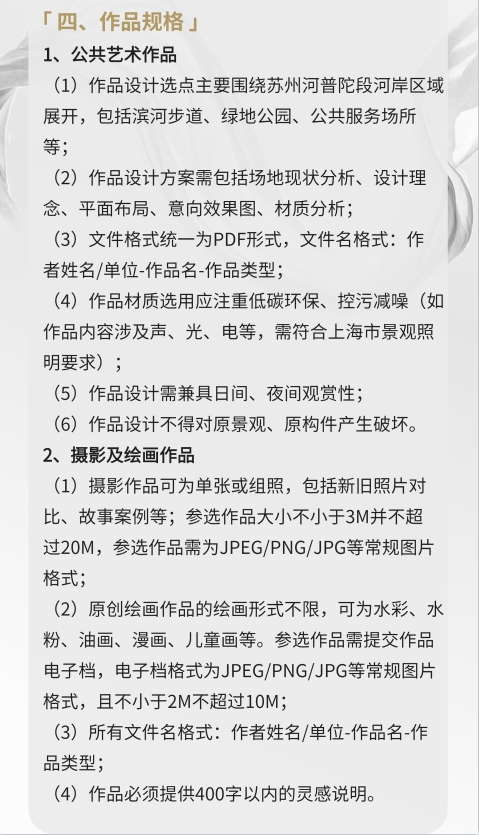 「四、作品规格」

1、公共艺术作品

（1）作品设计选点主要围绕苏州河普陀段河岸区域展开，包括滨河步道、绿地公园、公共服务场所等；

（2）作品设计方案需包括场地现状分析、设计理念、平面布局、意向效果图、材质分析；

（3）文件格式统一为PDF形式，文件名格式：作者姓名/单位-作品名-作品类型；

（4）作品材质选用应注重低碳环保、控污减噪（如作品内容涉及声、光、电等，需符合上海市景观照明要求）；

（5）作品设计需兼具日间、夜间观赏性；

（6）作品设计不得对原景观、原构件产生破坏。

2、摄影及绘画作品

（1）摄影作品可为单张或组照，包括新旧照片对比、故事案例等；参选作品大小不小于3M并不超过20M，参选作品需为JPEG/PNG/JPG等常规图片格式；

（2）原创绘画作品的绘画形式不限，可为水彩、水粉、油画、漫画、儿童画等。参选作品需提交作品电子档，电子档格式为JPEG/PNG/JPG等常规图片格式，且不小于2M不超过10M；

（3）所有文件名格式：作者姓名/单位-作品名-作品类型；

（4）作品必须提供400字以内的灵感说明。